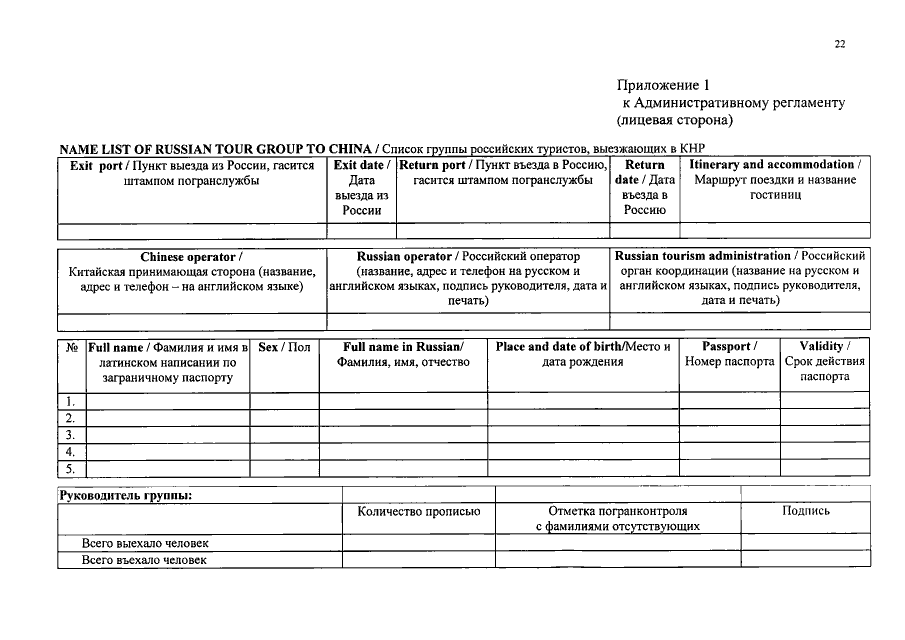 22

Приложение 1
к Административному регламенту
(лицевая сторона)

NAME LIST OF RUSSIAN TOUR GROUP TO CHINA / Список группы российских туристов, выезжающих в КНР

| Exit port / Пункт выезда из России, гасится штампом погранслужбы | Exit date / Дата выезда из России | Return port / Пункт въезда в Россию, гасится штампом погранслужбы | Return date / Дата въезда в Россию | Itinerary and accommodation / Маршрут поездки и название гостиниц |
|---|---|---|---|---|
| | | | | |

| Chinese operator / Китайская принимающая сторона (название, адрес и телефон – на английском языке) | Russian operator / Российский оператор (название, адрес и телефон на русском и английском языках, подпись руководителя, дата и печать) | Russian tourism administration / Российский орган координации (название на русском и английском языках, подпись руководителя, дата и печать) |
|---|---|---|
| | | |

| № | Full name / Фамилия и имя в латинском написании по заграничному паспорту | Sex / Пол | Full name in Russian/ Фамилия, имя, отчество | Place and date of birth/Место и дата рождения | Passport / Номер паспорта | Validity / Срок действия паспорта |
|---|---|---|---|---|---|---|
| 1. | | | | | | |
| 2. | | | | | | |
| 3. | | | | | | |
| 4. | | | | | | |
| 5. | | | | | | |

| Руководитель группы: | | | |
|---|---|---|---|
| | Количество прописью | Отметка погранконтроля с фамилиями отсутствующих | Подпись |
| Всего выехало человек | | | |
| Всего въехало человек | | | |